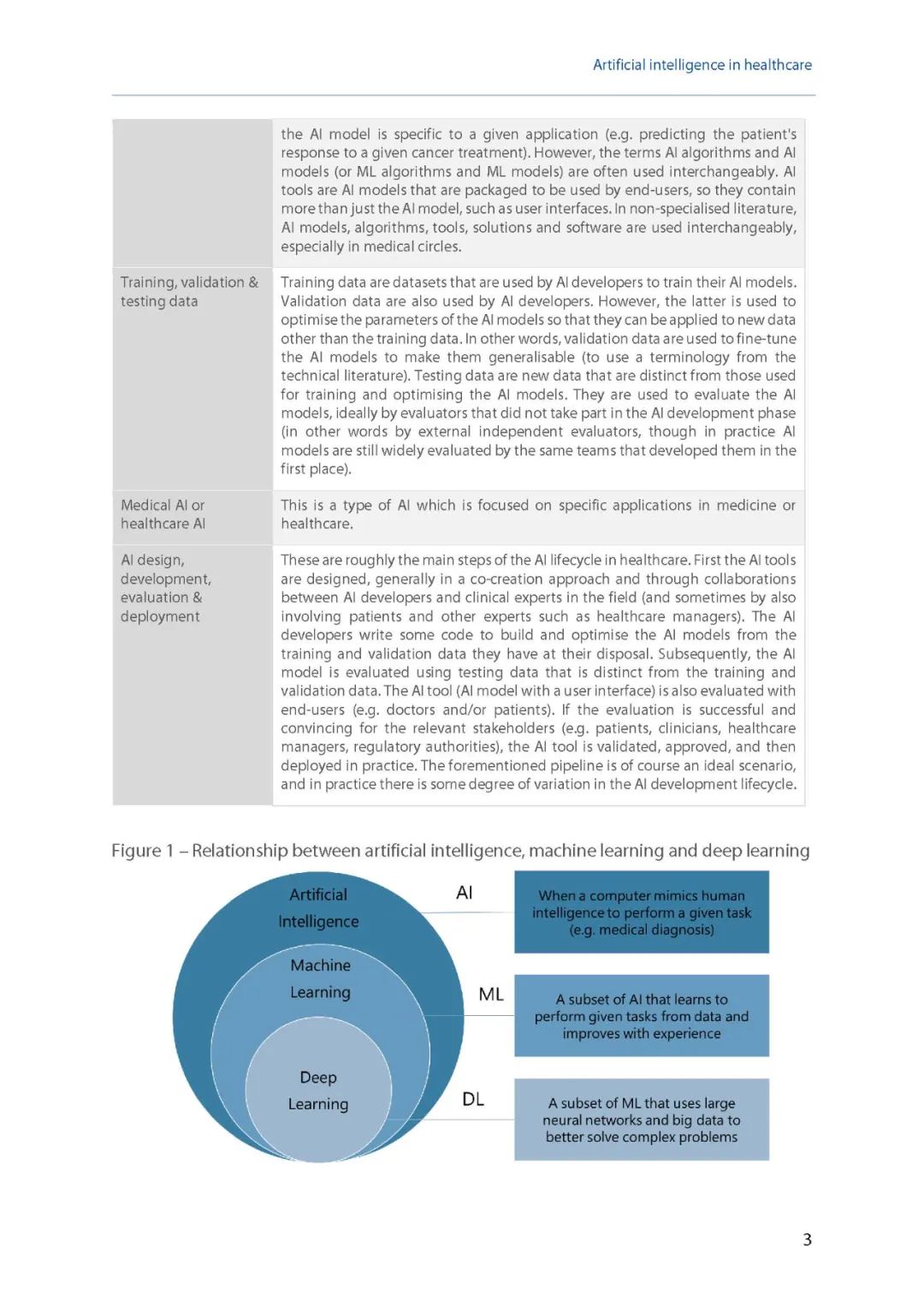 Artificial intelligence in healthcare

| | |
|---|---|
| | the AI model is specific to a given application (e.g. predicting the patient's response to a given cancer treatment). However, the terms AI algorithms and AI models (or ML algorithms and ML models) are often used interchangeably. AI tools are AI models that are packaged to be used by end-users, so they contain more than just the AI model, such as user interfaces. In non-specialised literature, AI models, algorithms, tools, solutions and software are used interchangeably, especially in medical circles. |
| Training, validation & testing data | Training data are datasets that are used by AI developers to train their AI models. Validation data are also used by AI developers. However, the latter is used to optimise the parameters of the AI models so that they can be applied to new data other than the training data. In other words, validation data are used to fine-tune the AI models to make them generalisable (to use a terminology from the technical literature). Testing data are new data that are distinct from those used for training and optimising the AI models. They are used to evaluate the AI models, ideally by evaluators that did not take part in the AI development phase (in other words by external independent evaluators, though in practice AI models are still widely evaluated by the same teams that developed them in the first place). |
| Medical AI or healthcare AI | This is a type of AI which is focused on specific applications in medicine or healthcare. |
| AI design, development, evaluation & deployment | These are roughly the main steps of the AI lifecycle in healthcare. First the AI tools are designed, generally in a co-creation approach and through collaborations between AI developers and clinical experts in the field (and sometimes by also involving patients and other experts such as healthcare managers). The AI developers write some code to build and optimise the AI models from the training and validation data they have at their disposal. Subsequently, the AI model is evaluated using testing data that is distinct from the training and validation data. The AI tool (AI model with a user interface) is also evaluated with end-users (e.g. doctors and/or patients). If the evaluation is successful and convincing for the relevant stakeholders (e.g. patients, clinicians, healthcare managers, regulatory authorities), the AI tool is validated, approved, and then deployed in practice. The forementioned pipeline is of course an ideal scenario, and in practice there is some degree of variation in the AI development lifecycle. |

Figure 1 – Relationship between artificial intelligence, machine learning and deep learning

Artificial Intelligence

Machine Learning

Deep Learning

AI

When a computer mimics human intelligence to perform a given task (e.g. medical diagnosis)

ML

A subset of AI that learns to perform given tasks from data and improves with experience

DL

A subset of ML that uses large neural networks and big data to better solve complex problems

3